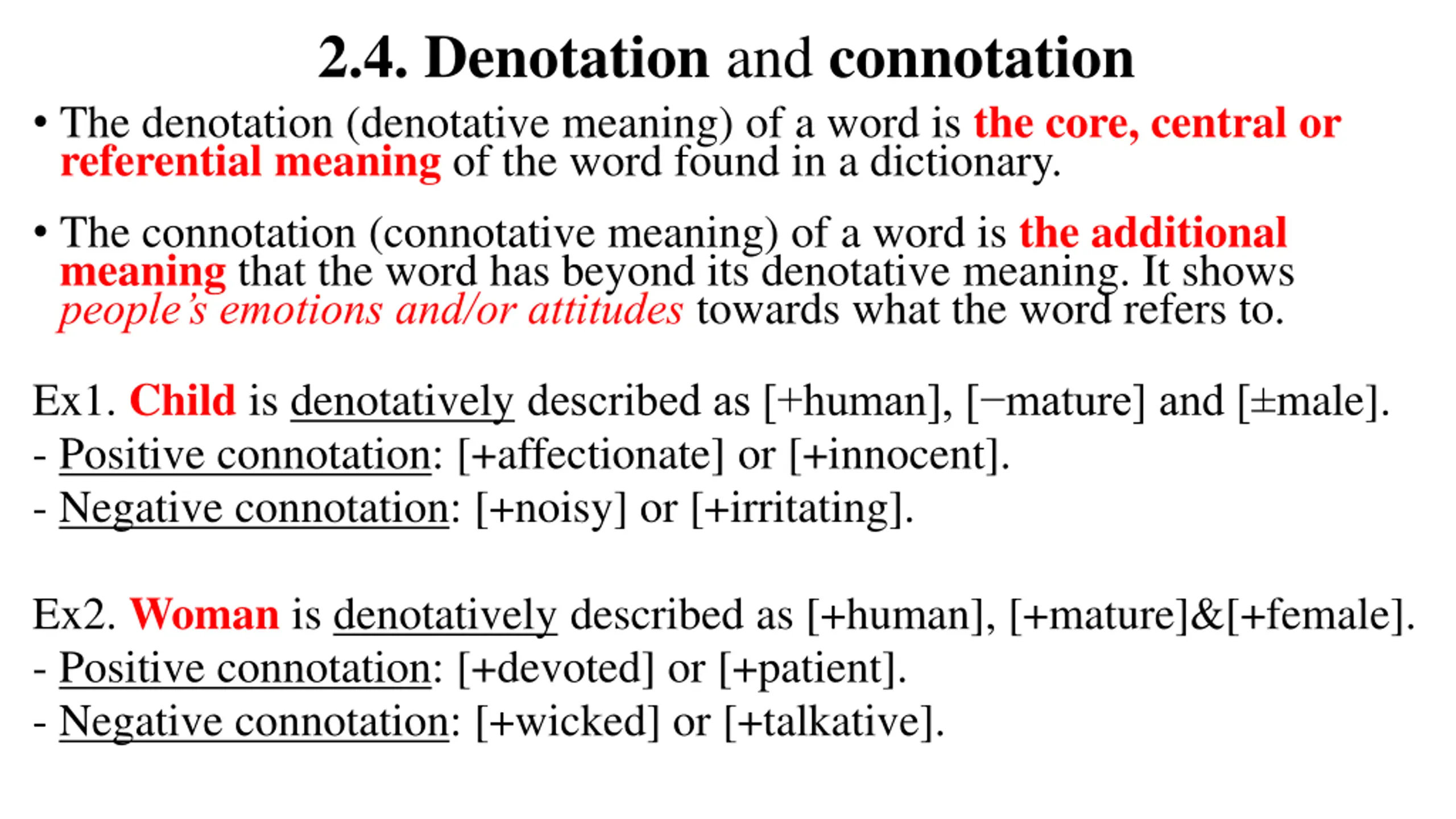 2.4. Denotation and connotation

• The denotation (denotative meaning) of a word is the core, central or referential meaning of the word found in a dictionary.

• The connotation (connotative meaning) of a word is the additional meaning that the word has beyond its denotative meaning. It shows people's emotions and/or attitudes towards what the word refers to.

Ex1. Child is denotatively described as [+human], [−mature] and [±male].
- Positive connotation: [+affectionate] or [+innocent].
- Negative connotation: [+noisy] or [+irritating].

Ex2. Woman is denotatively described as [+human], [+mature]&[+female].
- Positive connotation: [+devoted] or [+patient].
- Negative connotation: [+wicked] or [+talkative].